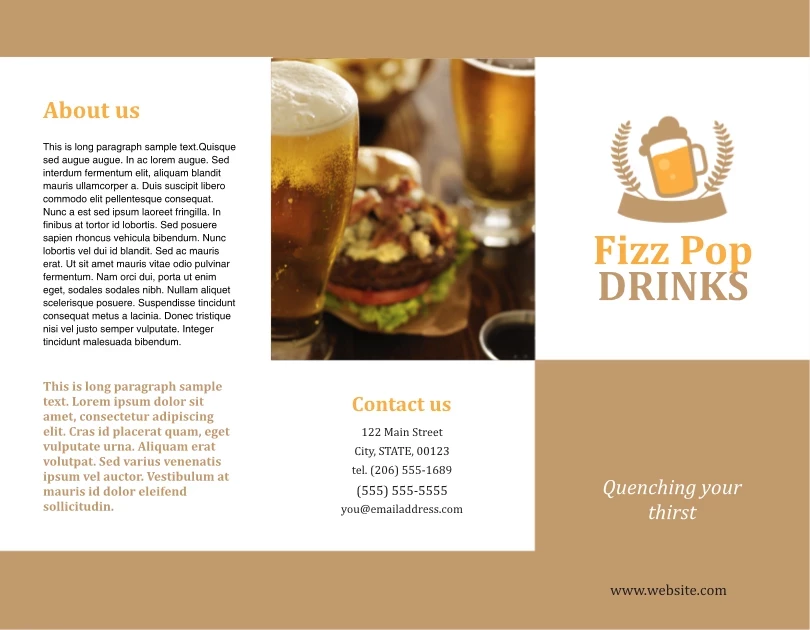 About us

This is long paragraph sample text.Quisque sed augue augue. In ac lorem augue. Sed interdum fermentum elit, aliquam blandit mauris ullamcorper a. Duis suscipit libero commodo elit pellentesque consequat. Nunc a est sed ipsum laoreet fringilla. In finibus at tortor id lobortis. Sed posuere sapien rhoncus vehicula bibendum. Nunc lobortis vel dui id blandit. Sed ac mauris erat. Ut sit amet mauris vitae odio pulvinar fermentum. Nam orci dui, porta ut enim eget, sodales sodales nibh. Nullam aliquet scelerisque posuere. Suspendisse tincidunt consequat metus a lacinia. Donec tristique nisi vel justo semper vulputate. Integer tincidunt malesuada bibendum.

This is long paragraph sample text. Lorem ipsum dolor sit amet, consectetur adipiscing elit. Cras id placerat quam, eget vulputate urna. Aliquam erat volutpat. Sed varius venenatis ipsum vel auctor. Vestibulum at mauris id dolor eleifend sollicitudin.

Contact us

122 Main Street
City, STATE, 00123
tel. (206) 555-1689
(555) 555-5555
you@emailaddress.com

Fizz Pop
DRINKS

Quenching your thirst

www.website.com